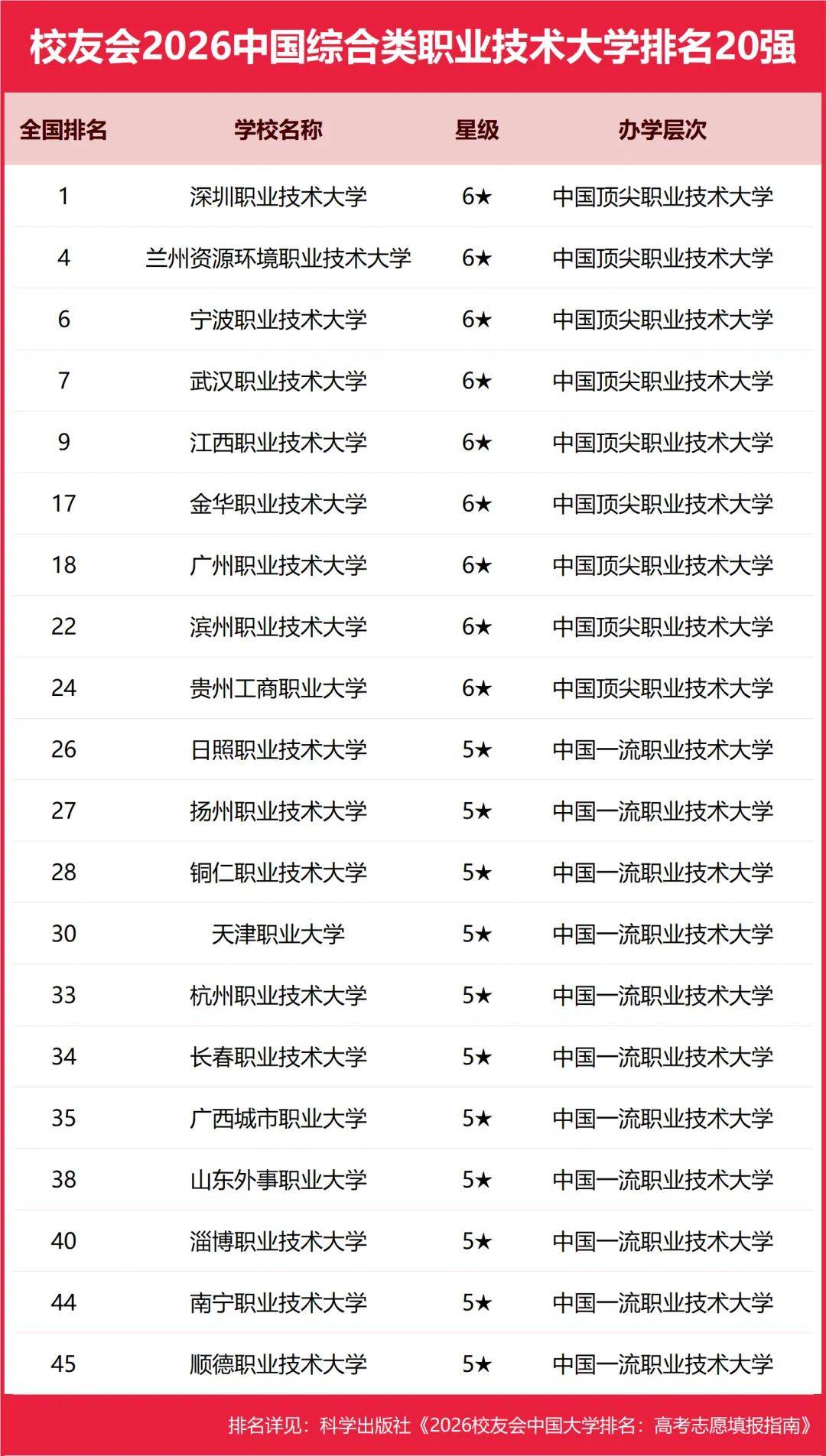 校友会2026中国综合类职业技术大学排名20强

| 全国排名 | 学校名称 | 星级 | 办学层次 |
|---|---|---|---|
| 1 | 深圳职业技术大学 | 6★ | 中国顶尖职业技术大学 |
| 4 | 兰州资源环境职业技术大学 | 6★ | 中国顶尖职业技术大学 |
| 6 | 宁波职业技术大学 | 6★ | 中国顶尖职业技术大学 |
| 7 | 武汉职业技术大学 | 6★ | 中国顶尖职业技术大学 |
| 9 | 江西职业技术大学 | 6★ | 中国顶尖职业技术大学 |
| 17 | 金华职业技术大学 | 6★ | 中国顶尖职业技术大学 |
| 18 | 广州职业技术大学 | 6★ | 中国顶尖职业技术大学 |
| 22 | 滨州职业技术大学 | 6★ | 中国顶尖职业技术大学 |
| 24 | 贵州工商职业大学 | 6★ | 中国顶尖职业技术大学 |
| 26 | 日照职业技术大学 | 5★ | 中国一流职业技术大学 |
| 27 | 扬州职业技术大学 | 5★ | 中国一流职业技术大学 |
| 28 | 铜仁职业技术大学 | 5★ | 中国一流职业技术大学 |
| 30 | 天津职业大学 | 5★ | 中国一流职业技术大学 |
| 33 | 杭州职业技术大学 | 5★ | 中国一流职业技术大学 |
| 34 | 长春职业技术大学 | 5★ | 中国一流职业技术大学 |
| 35 | 广西城市职业大学 | 5★ | 中国一流职业技术大学 |
| 38 | 山东外事职业大学 | 5★ | 中国一流职业技术大学 |
| 40 | 淄博职业技术大学 | 5★ | 中国一流职业技术大学 |
| 44 | 南宁职业技术大学 | 5★ | 中国一流职业技术大学 |
| 45 | 顺德职业技术大学 | 5★ | 中国一流职业技术大学 |

排名详见：科学出版社《2026校友会中国大学排名：高考志愿填报指南》